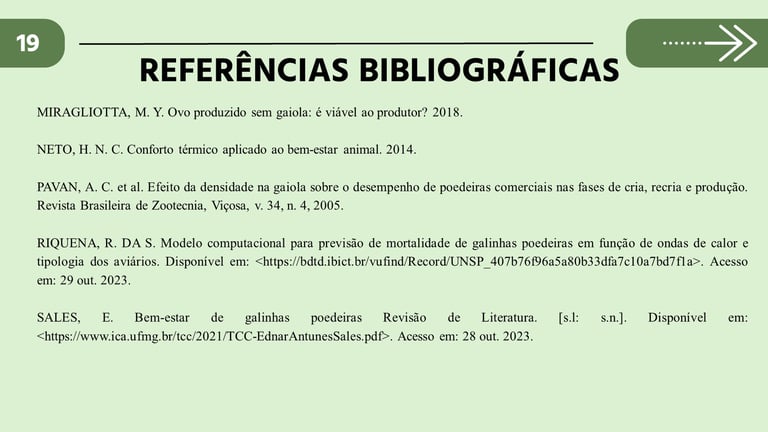 19

REFERÊNCIAS BIBLIOGRÁFICAS

MIRAGLIOTTA, M. Y. Ovo produzido sem gaiola: é viável ao produtor? 2018.

NETO, H. N. C. Conforto térmico aplicado ao bem-estar animal. 2014.

PAVAN, A. C. et al. Efeito da densidade na gaiola sobre o desempenho de poedeiras comerciais nas fases de cria, recria e produção. Revista Brasileira de Zootecnia, Viçosa, v. 34, n. 4, 2005.

RIQUENA, R. DA S. Modelo computacional para previsão de mortalidade de galinhas poedeiras em função de ondas de calor e tipologia dos aviários. Disponível em: <https://bdtd.ibict.br/vufind/Record/UNSP_407b76f96a5a80b33dfa7c10a7bd7f1a>. Acesso em: 29 out. 2023.

SALES, E. Bem-estar de galinhas poedeiras Revisão de Literatura. [s.l: s.n.]. Disponível em: <https://www.ica.ufmg.br/tcc/2021/TCC-EdnarAntunesSales.pdf>. Acesso em: 28 out. 2023.